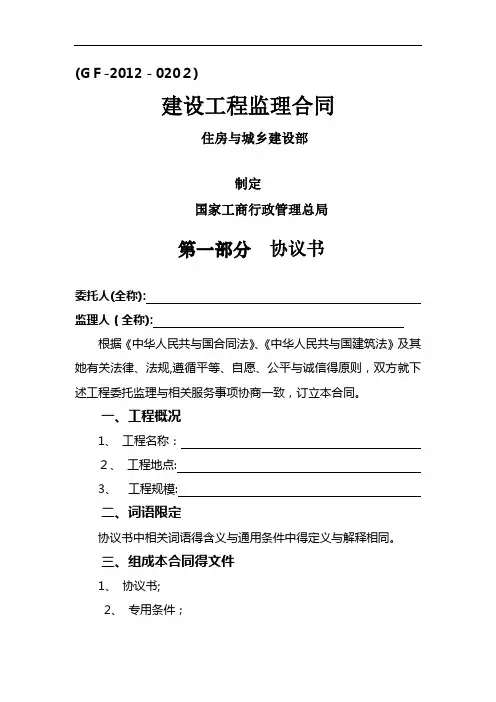 (GF-2012－0202)

建设工程监理合同

住房与城乡建设部

制定

国家工商行政管理总局

第一部分　协议书

委托人(全称):

监理人（全称):

根据《中华人民共与国合同法》、《中华人民共与国建筑法》及其她有关法律、法规,遵循平等、自愿、公平与诚信得原则，双方就下述工程委托监理与相关服务事项协商一致，订立本合同。

一、工程概况

1、　工程名称：

2、　工程地点:

3、　工程规模:

二、词语限定

协议书中相关词语得含义与通用条件中得定义与解释相同。

三、组成本合同得文件

1、　协议书;

2、　专用条件；